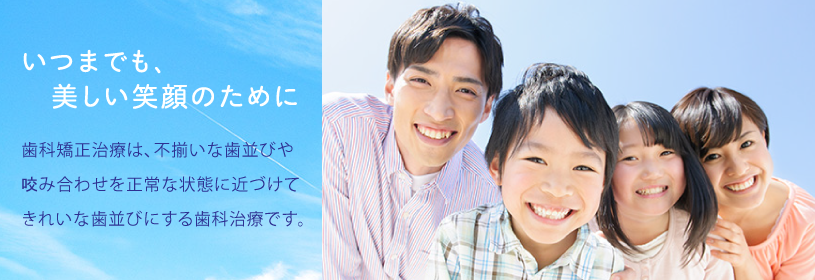 いつまでも、
美しい笑顔のために

歯科矯正治療は、不揃いな歯並びや咬み合わせを正常な状態に近づけてきれいな歯並びにする歯科治療です。